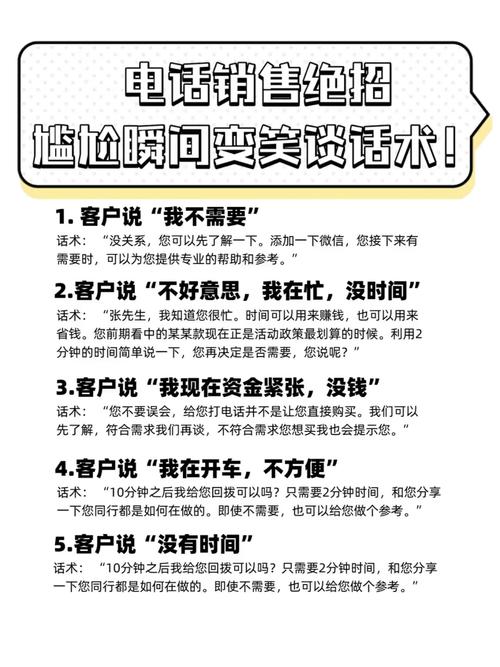 电话销售绝招
尴尬瞬间变笑谈话术！

1. 客户说“我不需要”
话术：“没关系，您可以先了解一下。添加一下微信，您接下来有需要时，可以为您提供专业的帮助和参考。”

2.客户说“不好意思，我在忙，没时间”
话术：“张先生，我知道您很忙。时间可以用来赚钱，也可以用来省钱。您前期看中的某某款现在正是活动政策最划算的时候。利用2分钟的时间简单说一下，您再决定是否需要，您说呢？”

3.客户说“我现在资金紧张，没钱”
话术：“您不要误会，给您打电话并不是让您直接购买。我们可以先了解，符合需求我们再谈，不符合需求您想买我也会提示您。”

4.客户说“我在开车，不方便”
话术：“10分钟之后我给您回拨可以吗？只需要2分钟时间，和您分享一下您同行都是如何在做的。即使不需要，也可以给您做个参考。”

5.客户说“没有时间”
话术：“10分钟之后我给您回拨可以吗？只需要2分钟时间，和您分享一下您同行都是如何在做的。即使不需要，也可以给您做个参考。”